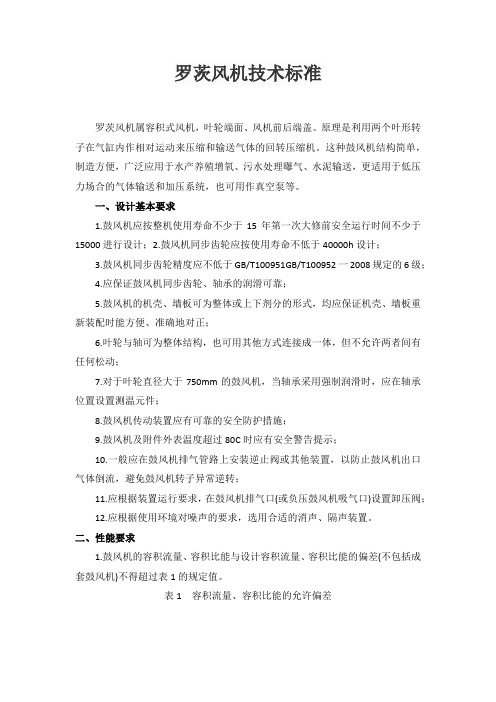 罗茨风机技术标准

罗茨风机属容积式风机，叶轮端面、风机前后端盖。原理是利用两个叶形转子在气缸内作相对运动来压缩和输送气体的回转压缩机。这种鼓风机结构简单，制造方便，广泛应用于水产养殖增氧、污水处理曝气、水泥输送，更适用于低压力场合的气体输送和加压系统，也可用作真空泵等。

一、设计基本要求

1.鼓风机应按整机使用寿命不少于 15 年第一次大修前安全运行时间不少于 15000 进行设计；2.鼓风机同步齿轮应按使用寿命不低于 40000h 设计；

3.鼓风机同步齿轮精度应不低于 GB/T100951GB/T100952 一 2008 规定的 6 级；

4.应保证鼓风机同步齿轮、轴承的润滑可靠；

5.鼓风机的机壳、墙板可为整体或上下剖分的形式，均应保证机壳、墙板重新装配时能方便、准确地对正；

6.叶轮与轴可为整体结构，也可用其他方式连接成一体，但不允许两者间有任何松动；

7.对于叶轮直径大于 750mm 的鼓风机，当轴承采用强制润滑时，应在轴承位置设置测温元件；

8.鼓风机传动装置应有可靠的安全防护措施；

9.鼓风机及附件外表温度超过 80C 时应有安全警告提示；

10.一般应在鼓风机排气管路上安装逆止阀或其他装置，以防止鼓风机出口气体倒流，避免鼓风机转子异常逆转；

11.应根据装置运行要求，在鼓风机排气口(或负压鼓风机吸气口)设置卸压阀；

12.应根据使用环境对噪声的要求，选用合适的消声、隔声装置。

二、性能要求

1.鼓风机的容积流量、容积比能与设计容积流量、容积比能的偏差(不包括成套鼓风机)不得超过表 1 的规定值。

表 1　容积流量、容积比能的允许偏差